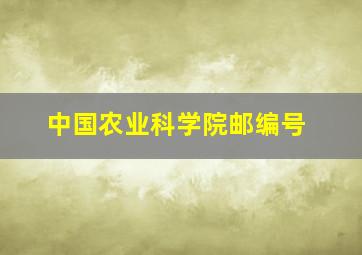 中国农业科学院邮编号